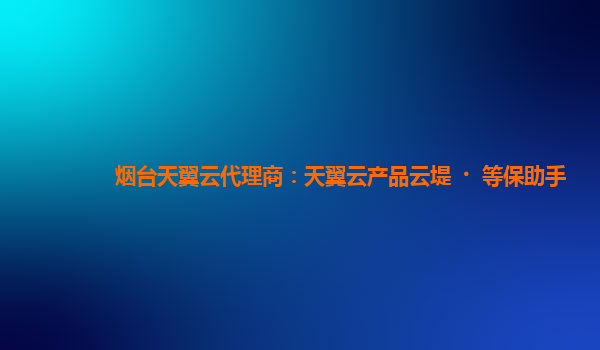 烟台天翼云代理商：天翼云产品云堤 · 等保助手